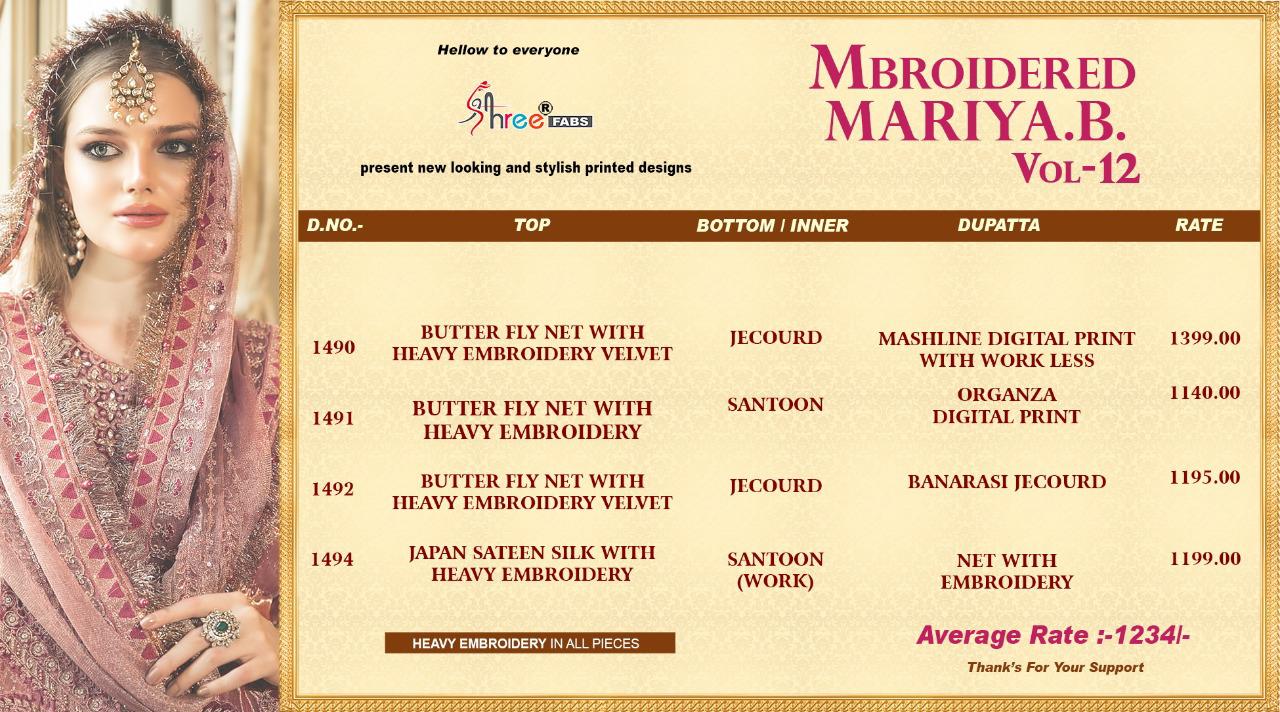 Hellow to everyone

Shree® FABS

present new looking and stylish printed designs

MBROIDERED
MARIYA.B.
VOL-12

| D.NO.- | TOP | BOTTOM / INNER | DUPATTA | RATE |
|---|---|---|---|---|
| 1490 | BUTTER FLY NET WITH HEAVY EMBROIDERY VELVET | JECOURD | MASHLINE DIGITAL PRINT WITH WORK LESS | 1399.00 |
| 1491 | BUTTER FLY NET WITH HEAVY EMBROIDERY | SANTOON | ORGANZA DIGITAL PRINT | 1140.00 |
| 1492 | BUTTER FLY NET WITH HEAVY EMBROIDERY VELVET | JECOURD | BANARASI JECOURD | 1195.00 |
| 1494 | JAPAN SATEEN SILK WITH HEAVY EMBROIDERY | SANTOON (WORK) | NET WITH EMBROIDERY | 1199.00 |

HEAVY EMBROIDERY IN ALL PIECES

Average Rate :-1234/-

Thank's For Your Support